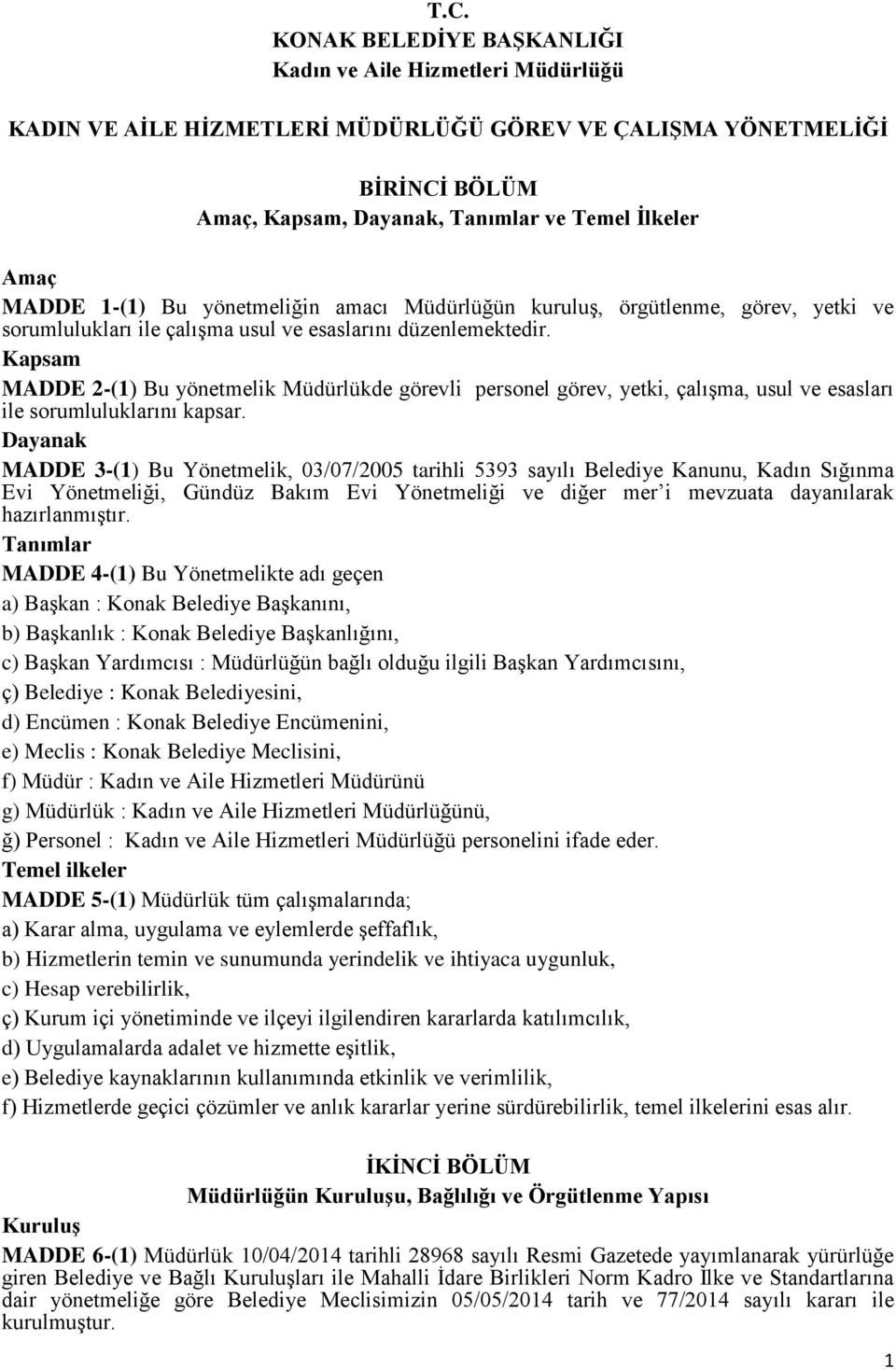 T.C.
KONAK BELEDİYE BAŞKANLIĞI
Kadın ve Aile Hizmetleri Müdürlüğü

KADIN VE AİLE HİZMETLERİ MÜDÜRLÜĞÜ GÖREV VE ÇALIŞMA YÖNETMELİĞİ

BİRİNCİ BÖLÜM
Amaç, Kapsam, Dayanak, Tanımlar ve Temel İlkeler

Amaç
MADDE 1-(1) Bu yönetmeliğin amacı Müdürlüğün kuruluş, örgütlenme, görev, yetki ve sorumlulukları ile çalışma usul ve esaslarını düzenlemektedir.
Kapsam
MADDE 2-(1) Bu yönetmelik Müdürlükde görevli personel görev, yetki, çalışma, usul ve esasları ile sorumluluklarını kapsar.
Dayanak
MADDE 3-(1) Bu Yönetmelik, 03/07/2005 tarihli 5393 sayılı Belediye Kanunu, Kadın Sığınma Evi Yönetmeliği, Gündüz Bakım Evi Yönetmeliği ve diğer mer'i mevzuata dayanılarak hazırlanmıştır.
Tanımlar
MADDE 4-(1) Bu Yönetmelikte adı geçen
a) Başkan : Konak Belediye Başkanını,
b) Başkanlık : Konak Belediye Başkanlığını,
c) Başkan Yardımcısı : Müdürlüğün bağlı olduğu ilgili Başkan Yardımcısını,
ç) Belediye : Konak Belediyesini,
d) Encümen : Konak Belediye Encümenini,
e) Meclis : Konak Belediye Meclisini,
f) Müdür : Kadın ve Aile Hizmetleri Müdürünü
g) Müdürlük : Kadın ve Aile Hizmetleri Müdürlüğünü,
ğ) Personel : Kadın ve Aile Hizmetleri Müdürlüğü personelini ifade eder.
Temel ilkeler
MADDE 5-(1) Müdürlük tüm çalışmalarında;
a) Karar alma, uygulama ve eylemlerde şeffaflık,
b) Hizmetlerin temin ve sunumunda yerindelik ve ihtiyaca uygunluk,
c) Hesap verebilirlik,
ç) Kurum içi yönetiminde ve ilçeyi ilgilendiren kararlarda katılımcılık,
d) Uygulamalarda adalet ve hizmette eşitlik,
e) Belediye kaynaklarının kullanımında etkinlik ve verimlilik,
f) Hizmetlerde geçici çözümler ve anlık kararlar yerine sürdürebilirlik, temel ilkelerini esas alır.

İKİNCİ BÖLÜM
Müdürlüğün Kuruluşu, Bağlılığı ve Örgütlenme Yapısı

Kuruluş
MADDE 6-(1) Müdürlük 10/04/2014 tarihli 28968 sayılı Resmi Gazetede yayımlanarak yürürlüğe giren Belediye ve Bağlı Kuruluşları ile Mahalli İdare Birlikleri Norm Kadro İlke ve Standartlarına dair yönetmeliğe göre Belediye Meclisimizin 05/05/2014 tarih ve 77/2014 sayılı kararı ile kurulmuştur.

1